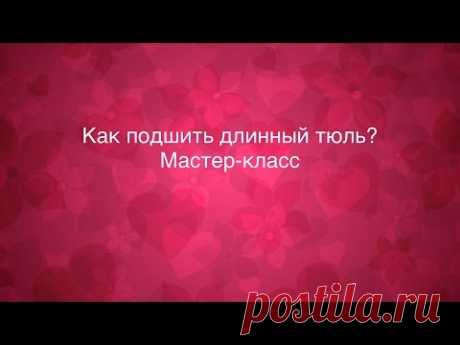 Как подшить длинный тюль?
Мастер-класс

postila.ru